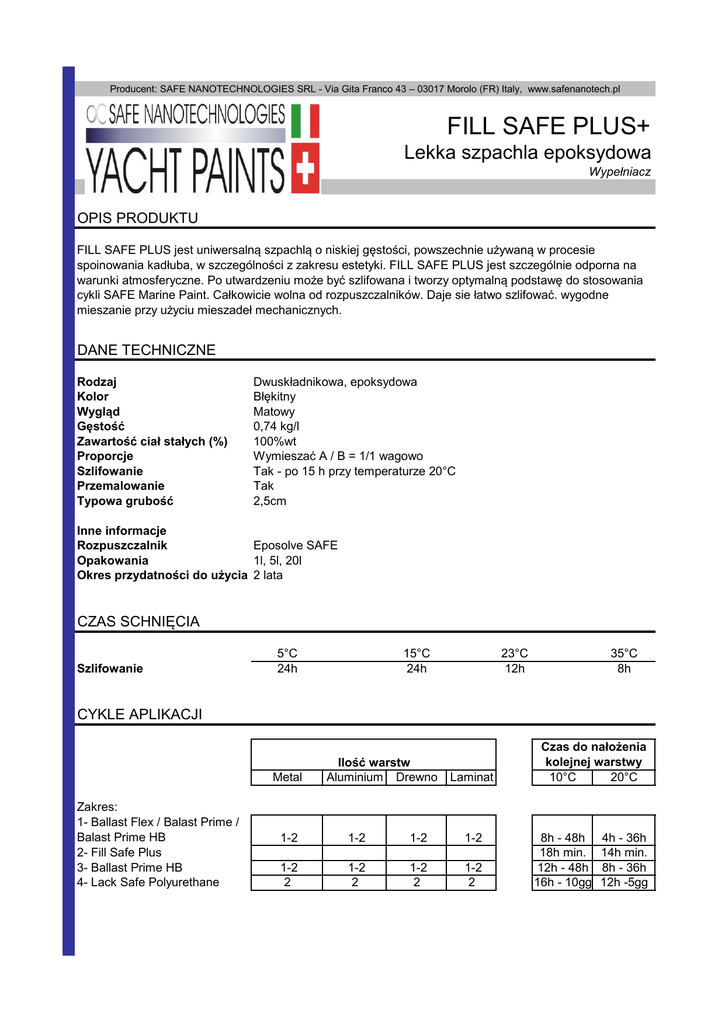 Producent: SAFE NANOTECHNOLOGIES SRL - Via Gita Franco 43 – 03017 Morolo (FR) Italy, www.safenanotech.pl

SAFE NANOTECHNOLOGIES
YACHT PAINTS

FILL SAFE PLUS+
Lekka szpachla epoksydowa
Wypełniacz

OPIS PRODUKTU

FILL SAFE PLUS jest uniwersalną szpachlą o niskiej gęstości, powszechnie używaną w procesie spoinowania kadłuba, w szczególności z zakresu estetyki. FILL SAFE PLUS jest szczególnie odporna na warunki atmosferyczne. Po utwardzeniu może być szlifowana i tworzy optymalną podstawę do stosowania cykli SAFE Marine Paint. Całkowicie wolna od rozpuszczalników. Daje sie łatwo szlifować. wygodne mieszanie przy użyciu mieszadeł mechanicznych.

DANE TECHNICZNE

| | |
|---|---|
| Rodzaj | Dwuskładnikowa, epoksydowa |
| Kolor | Błękitny |
| Wygląd | Matowy |
| Gęstość | 0,74 kg/l |
| Zawartość ciał stałych (%) | 100%wt |
| Proporcje | Wymieszać A / B = 1/1 wagowo |
| Szlifowanie | Tak - po 15 h przy temperaturze 20°C |
| Przemalowanie | Tak |
| Typowa grubość | 2,5cm |

Inne informacje

| | |
|---|---|
| Rozpuszczalnik | Eposolve SAFE |
| Opakowania | 1l, 5l, 20l |
| Okres przydatności do użycia | 2 lata |

CZAS SCHNIĘCIA

| | 5°C | 15°C | 23°C | 35°C |
|---|---|---|---|---|
| Szlifowanie | 24h | 24h | 12h | 8h |

CYKLE APLIKACJI

| | Ilość warstw | | | | Czas do nałożenia kolejnej warstwy | |
|---|---|---|---|---|---|---|
| | Metal | Aluminium | Drewno | Laminat | 10°C | 20°C |
| Zakres: | | | | | | |
| 1- Ballast Flex / Balast Prime / Balast Prime HB | 1-2 | 1-2 | 1-2 | 1-2 | 8h - 48h | 4h - 36h |
| 2- Fill Safe Plus | | | | | 18h min. | 14h min. |
| 3- Ballast Prime HB | 1-2 | 1-2 | 1-2 | 1-2 | 12h - 48h | 8h - 36h |
| 4- Lack Safe Polyurethane | 2 | 2 | 2 | 2 | 16h - 10gg | 12h -5gg |